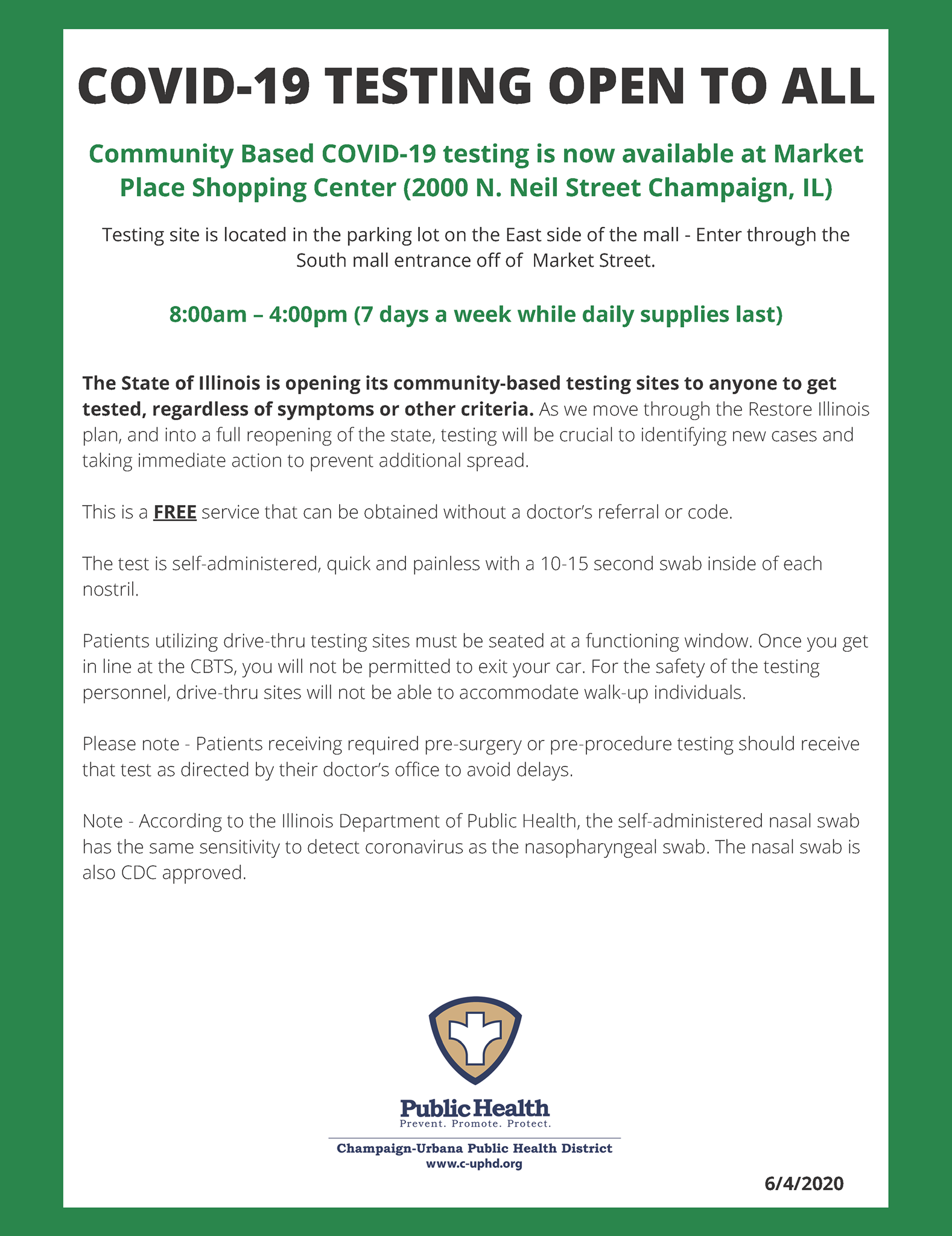 COVID-19 TESTING OPEN TO ALL

Community Based COVID-19 testing is now available at Market Place Shopping Center (2000 N. Neil Street Champaign, IL)

Testing site is located in the parking lot on the East side of the mall - Enter through the South mall entrance off of Market Street.

8:00am – 4:00pm (7 days a week while daily supplies last)

The State of Illinois is opening its community-based testing sites to anyone to get tested, regardless of symptoms or other criteria. As we move through the Restore Illinois plan, and into a full reopening of the state, testing will be crucial to identifying new cases and taking immediate action to prevent additional spread.

This is a FREE service that can be obtained without a doctor's referral or code.

The test is self-administered, quick and painless with a 10-15 second swab inside of each nostril.

Patients utilizing drive-thru testing sites must be seated at a functioning window. Once you get in line at the CBTS, you will not be permitted to exit your car. For the safety of the testing personnel, drive-thru sites will not be able to accommodate walk-up individuals.

Please note - Patients receiving required pre-surgery or pre-procedure testing should receive that test as directed by their doctor's office to avoid delays.

Note - According to the Illinois Department of Public Health, the self-administered nasal swab has the same sensitivity to detect coronavirus as the nasopharyngeal swab. The nasal swab is also CDC approved.

Public Health
Prevent. Promote. Protect.
Champaign-Urbana Public Health District
www.c-uphd.org

6/4/2020